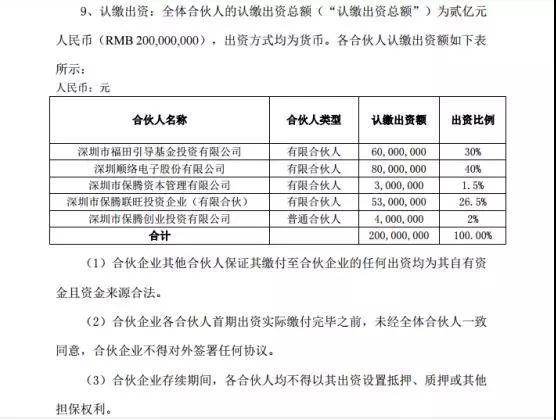 9、认缴出资：全体合伙人的认缴出资总额（“认缴出资总额”）为贰亿元人民币（RMB 200,000,000），出资方式均为货币。各合伙人认缴出资额如下表所示：

人民币：元

| 合伙人名称 | 合伙人类型 | 认缴出资额 | 出资比例 |
|---|---|---|---|
| 深圳市福田引导基金投资有限公司 | 有限合伙人 | 60,000,000 | 30% |
| 深圳顺络电子股份有限公司 | 有限合伙人 | 80,000,000 | 40% |
| 深圳市保腾资本管理有限公司 | 有限合伙人 | 3,000,000 | 1.5% |
| 深圳市保腾联旺投资企业（有限合伙） | 有限合伙人 | 53,000,000 | 26.5% |
| 深圳市保腾创业投资有限公司 | 普通合伙人 | 4,000,000 | 2% |
| 合计 | | 200,000,000 | 100.00% |

（1）合伙企业其他合伙人保证其缴付至合伙企业的任何出资均为其自有资金且资金来源合法。

（2）合伙企业各合伙人首期出资实际缴付完毕之前，未经全体合伙人一致同意，合伙企业不得对外签署任何协议。

（3）合伙企业存续期间，各合伙人均不得以其出资设置抵押、质押或其他担保权利。